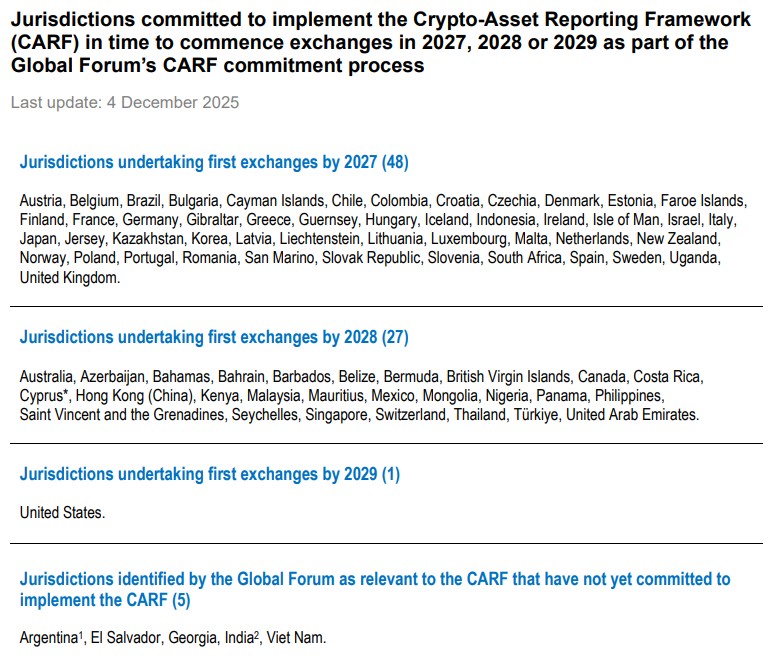 Jurisdictions committed to implement the Crypto-Asset Reporting Framework (CARF) in time to commence exchanges in 2027, 2028 or 2029 as part of the Global Forum's CARF commitment process

Last update: 4 December 2025

Jurisdictions undertaking first exchanges by 2027 (48)

Austria, Belgium, Brazil, Bulgaria, Cayman Islands, Chile, Colombia, Croatia, Czechia, Denmark, Estonia, Faroe Islands, Finland, France, Germany, Gibraltar, Greece, Guernsey, Hungary, Iceland, Indonesia, Ireland, Isle of Man, Israel, Italy, Japan, Jersey, Kazakhstan, Korea, Latvia, Liechtenstein, Lithuania, Luxembourg, Malta, Netherlands, New Zealand, Norway, Poland, Portugal, Romania, San Marino, Slovak Republic, Slovenia, South Africa, Spain, Sweden, Uganda, United Kingdom.

Jurisdictions undertaking first exchanges by 2028 (27)

Australia, Azerbaijan, Bahamas, Bahrain, Barbados, Belize, Bermuda, British Virgin Islands, Canada, Costa Rica, Cyprus*, Hong Kong (China), Kenya, Malaysia, Mauritius, Mexico, Mongolia, Nigeria, Panama, Philippines, Saint Vincent and the Grenadines, Seychelles, Singapore, Switzerland, Thailand, Türkiye, United Arab Emirates.

Jurisdictions undertaking first exchanges by 2029 (1)

United States.

Jurisdictions identified by the Global Forum as relevant to the CARF that have not yet committed to implement the CARF (5)

Argentina$^1$, El Salvador, Georgia, India$^2$, Viet Nam.